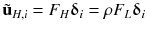 $\tilde{\mathbf{u}}_{H,i} = F_H \boldsymbol{\delta}_i = \rho F_L \boldsymbol{\delta}_i$